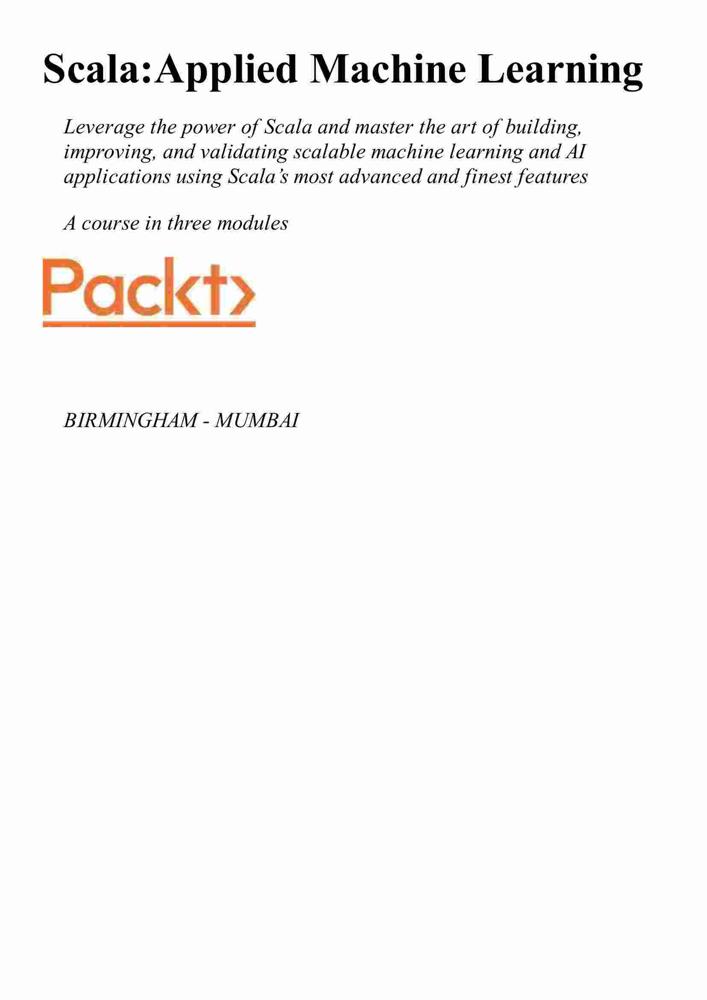 Scala:Applied Machine Learning

Leverage the power of Scala and master the art of building, improving, and validating scalable machine learning and AI applications using Scala's most advanced and finest features

A course in three modules

Packt>

BIRMINGHAM - MUMBAI